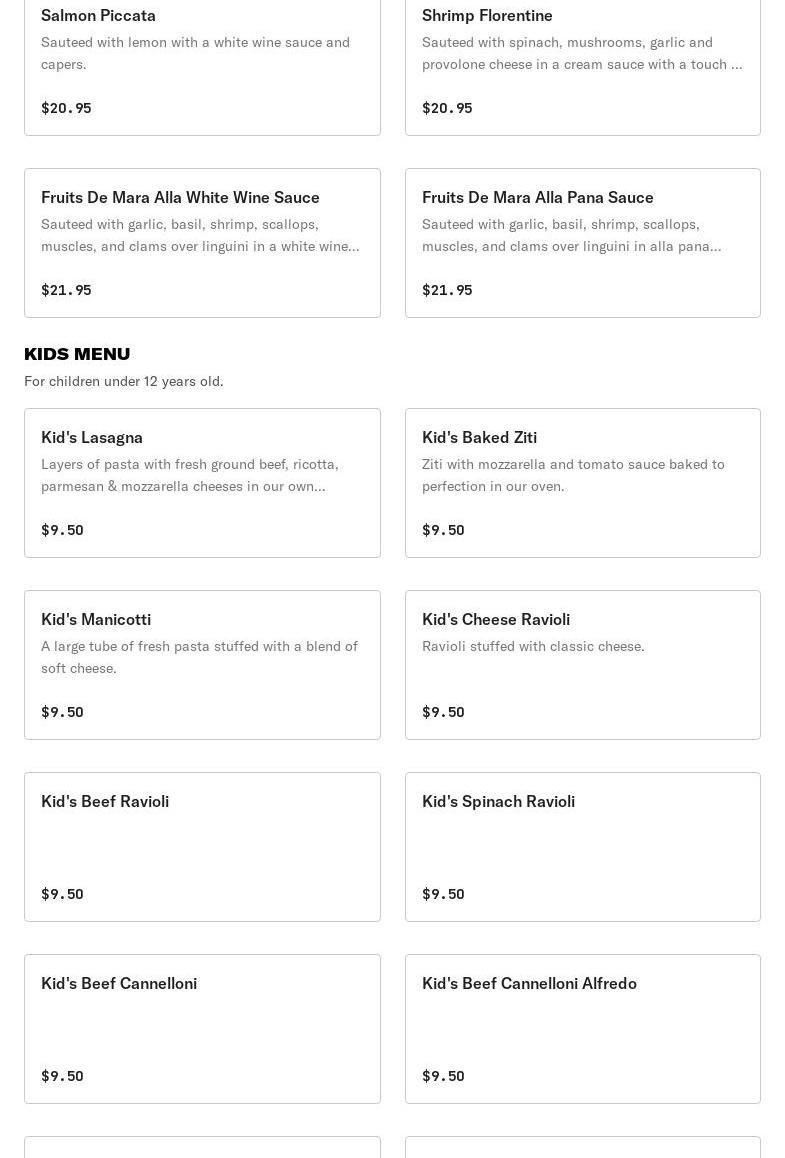 Salmon Piccata
Sauteed with lemon with a white wine sauce and capers.
$20.95

Shrimp Florentine
Sauteed with spinach, mushrooms, garlic and provolone cheese in a cream sauce with a touch ...
$20.95

Fruits De Mara Alla White Wine Sauce
Sauteed with garlic, basil, shrimp, scallops, muscles, and clams over linguini in a white wine...
$21.95

Fruits De Mara Alla Pana Sauce
Sauteed with garlic, basil, shrimp, scallops, muscles, and clams over linguini in alla pana...
$21.95

KIDS MENU
For children under 12 years old.

Kid's Lasagna
Layers of pasta with fresh ground beef, ricotta, parmesan & mozzarella cheeses in our own...
$9.50

Kid's Baked Ziti
Ziti with mozzarella and tomato sauce baked to perfection in our oven.
$9.50

Kid's Manicotti
A large tube of fresh pasta stuffed with a blend of soft cheese.
$9.50

Kid's Cheese Ravioli
Ravioli stuffed with classic cheese.
$9.50

Kid's Beef Ravioli
$9.50

Kid's Spinach Ravioli
$9.50

Kid's Beef Cannelloni
$9.50

Kid's Beef Cannelloni Alfredo
$9.50